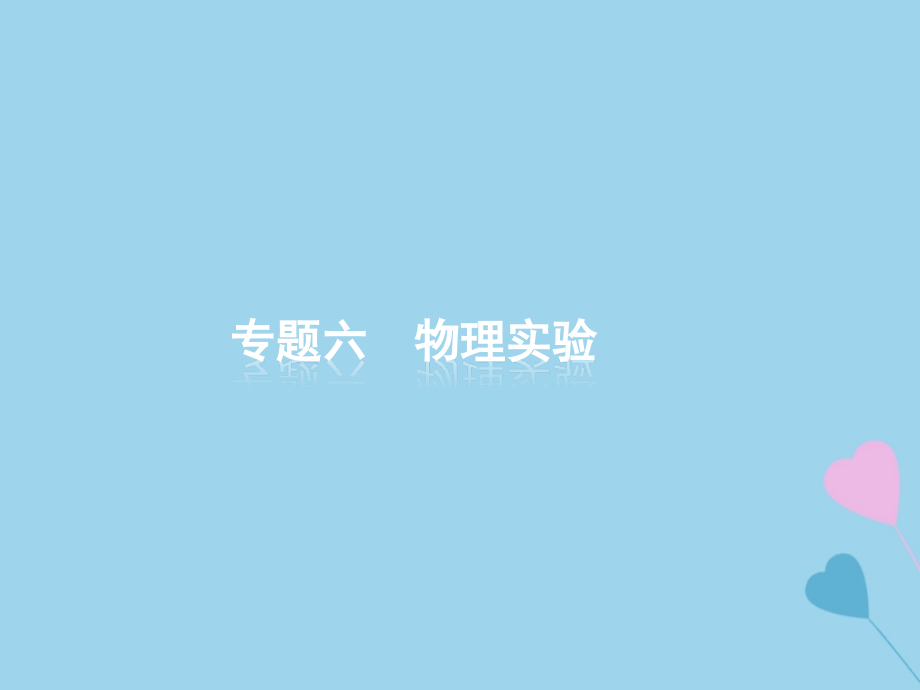 专题六　物理实验